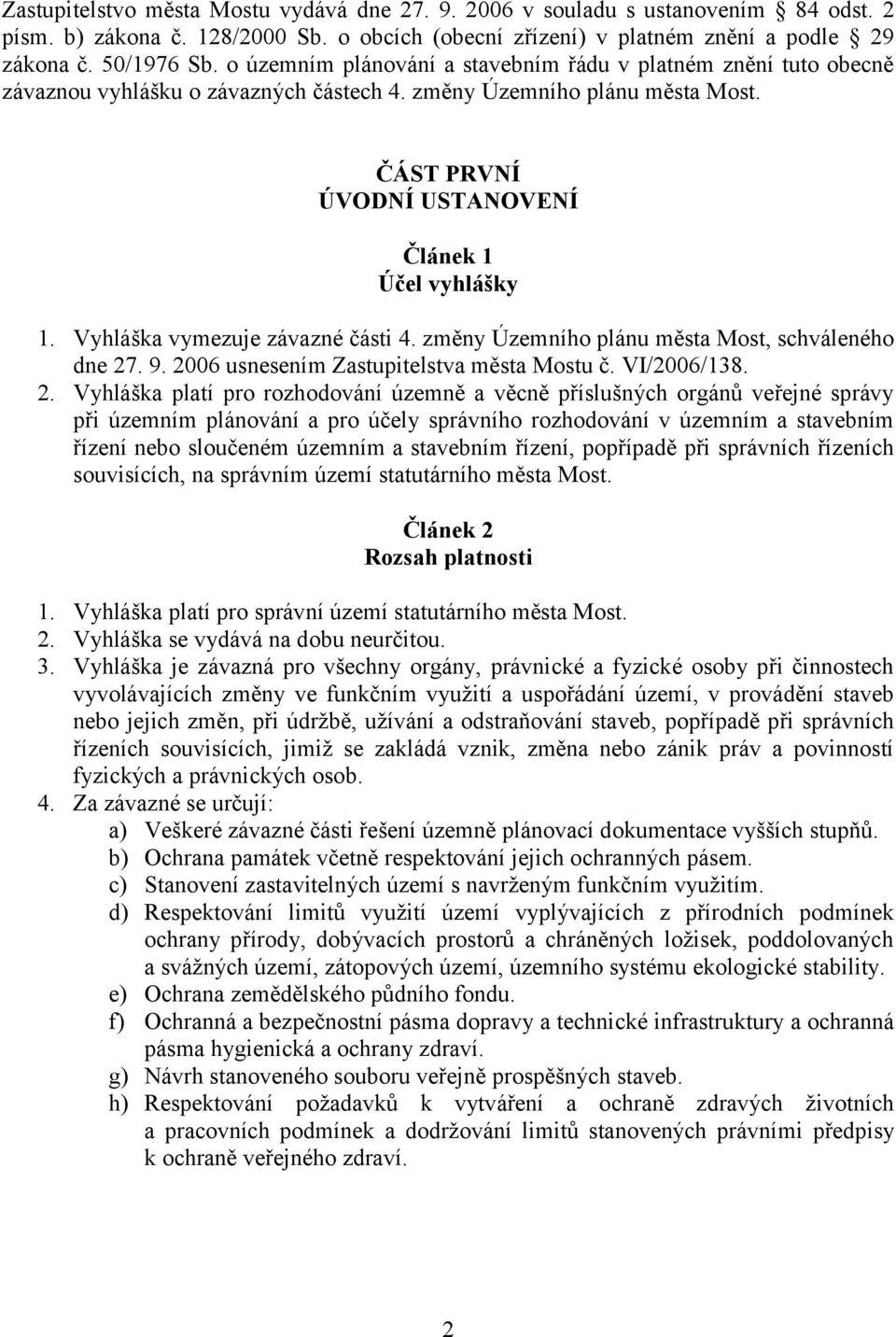 Zastupitelstvo města Mostu vydává dne 27. 9. 2006 v souladu s ustanovením 84 odst. 2 písm. b) zákona č. 128/2000 Sb. o obcích (obecní zřízení) v platném znění a podle 29 zákona č. 50/1976 Sb. o územním plánování a stavebním řádu v platném znění tuto obecně závaznou vyhlášku o závazných částech 4. změny Územního plánu města Most.

ČÁST PRVNÍ
ÚVODNÍ USTANOVENÍ

Článek 1
Účel vyhlášky

1. Vyhláška vymezuje závazné části 4. změny Územního plánu města Most, schváleného dne 27. 9. 2006 usnesením Zastupitelstva města Mostu č. VI/2006/138.
2. Vyhláška platí pro rozhodování územně a věcně příslušných orgánů veřejné správy při územním plánování a pro účely správního rozhodování v územním a stavebním řízení nebo sloučeném územním a stavebním řízení, popřípadě při správních řízeních souvisících, na správním území statutárního města Most.

Článek 2
Rozsah platnosti

1. Vyhláška platí pro správní území statutárního města Most.
2. Vyhláška se vydává na dobu neurčitou.
3. Vyhláška je závazná pro všechny orgány, právnické a fyzické osoby při činnostech vyvolávajících změny ve funkčním využití a uspořádání území, v provádění staveb nebo jejich změn, při údržbě, užívání a odstraňování staveb, popřípadě při správních řízeních souvisících, jimiž se zakládá vznik, změna nebo zánik práv a povinností fyzických a právnických osob.
4. Za závazné se určují:
a) Veškeré závazné části řešení územně plánovací dokumentace vyšších stupňů.
b) Ochrana památek včetně respektování jejich ochranných pásem.
c) Stanovení zastavitelných území s navrženým funkčním využitím.
d) Respektování limitů využití území vyplývajících z přírodních podmínek ochrany přírody, dobývacích prostorů a chráněných ložisek, poddolovaných a svážných území, zátopových území, územního systému ekologické stability.
e) Ochrana zemědělského půdního fondu.
f) Ochranná a bezpečnostní pásma dopravy a technické infrastruktury a ochranná pásma hygienická a ochrany zdraví.
g) Návrh stanoveného souboru veřejně prospěšných staveb.
h) Respektování požadavků k vytváření a ochraně zdravých životních a pracovních podmínek a dodržování limitů stanovených právními předpisy k ochraně veřejného zdraví.

2